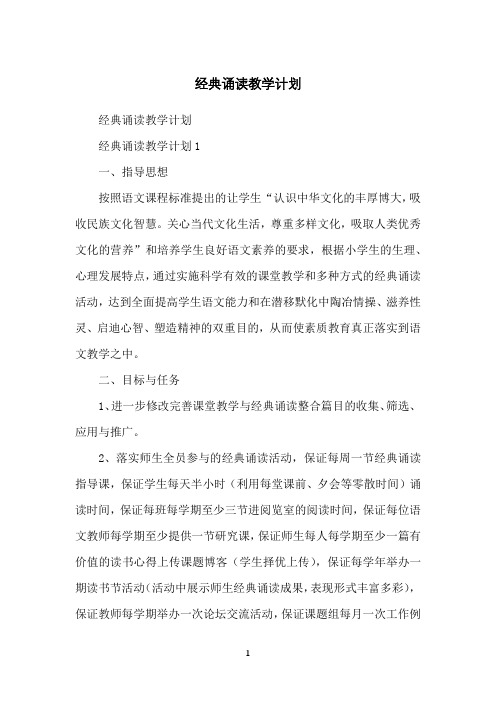 经典诵读教学计划

经典诵读教学计划

经典诵读教学计划1

一、指导思想

按照语文课程标准提出的让学生“认识中华文化的丰厚博大，吸收民族文化智慧。关心当代文化生活，尊重多样文化，吸取人类优秀文化的营养”和培养学生良好语文素养的要求，根据小学生的生理、心理发展特点，通过实施科学有效的课堂教学和多种方式的经典诵读活动，达到全面提高学生语文能力和在潜移默化中陶冶情操、滋养性灵、启迪心智、塑造精神的双重目的，从而使素质教育真正落实到语文教学之中。

二、目标与任务

1、进一步修改完善课堂教学与经典诵读整合篇目的收集、筛选、应用与推广。

2、落实师生全员参与的经典诵读活动，保证每周一节经典诵读指导课，保证学生每天半小时（利用每堂课前、夕会等零散时间）诵读时间，保证每班每学期至少三节进阅览室的阅读时间，保证每位语文教师每学期至少提供一节研究课，保证师生每人每学期至少一篇有价值的读书心得上传课题博客（学生择优上传），保证每学年举办一期读书节活动（活动中展示师生经典诵读成果，表现形式丰富多彩），保证教师每学期举办一次论坛交流活动，保证课题组每月一次工作例

1